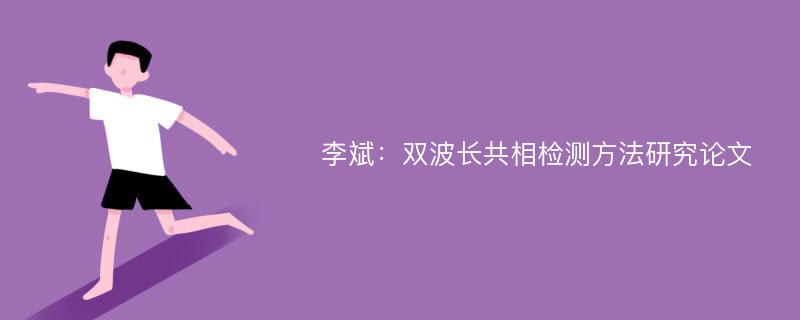 李斌：双波长共相检测方法研究论文